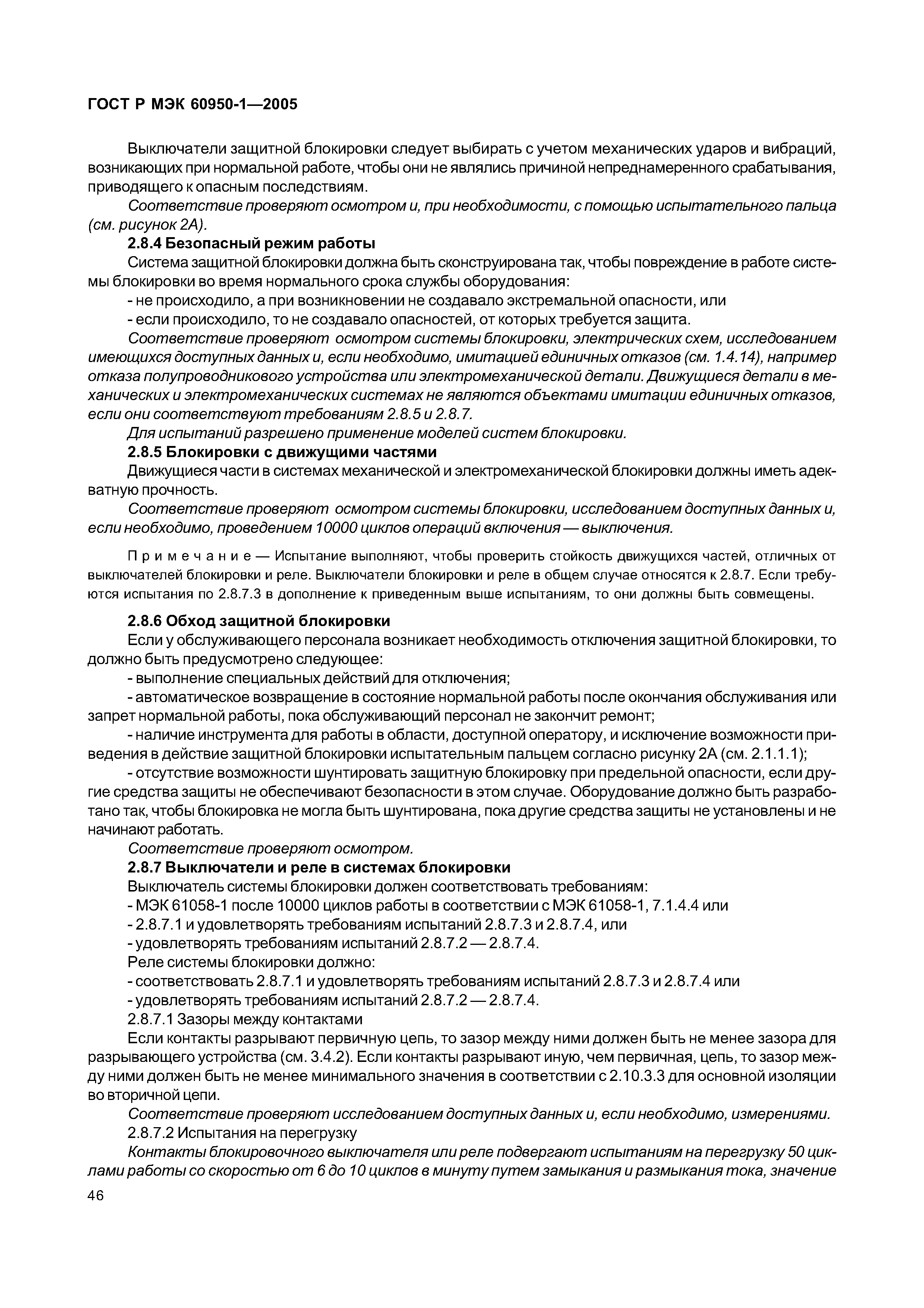 ГОСТ Р МЭК 60950-1—2005

Выключатели защитной блокировки следует выбирать с учетом механических ударов и вибраций, возникающих при нормальной работе, чтобы они не являлись причиной непреднамеренного срабатывания, приводящего к опасным последствиям.

Соответствие проверяют осмотром и, при необходимости, с помощью испытательного пальца (см. рисунок 2А).

2.8.4 Безопасный режим работы

Система защитной блокировки должна быть сконструирована так, чтобы повреждение в работе системы блокировки во время нормального срока службы оборудования:

- не происходило, а при возникновении не создавало экстремальной опасности, или

- если происходило, то не создавало опасностей, от которых требуется защита.

Соответствие проверяют осмотром системы блокировки, электрических схем, исследованием имеющихся доступных данных и, если необходимо, имитацией единичных отказов (см. 1.4.14), например отказа полупроводникового устройства или электромеханической детали. Движущиеся детали в механических и электромеханических системах не являются объектами имитации единичных отказов, если они соответствуют требованиям 2.8.5 и 2.8.7.

Для испытаний разрешено применение моделей систем блокировки.

2.8.5 Блокировки с движущими частями

Движущиеся части в системах механической и электромеханической блокировки должны иметь адекватную прочность.

Соответствие проверяют осмотром системы блокировки, исследованием доступных данных и, если необходимо, проведением 10000 циклов операций включения — выключения.

Примечание — Испытание выполняют, чтобы проверить стойкость движущихся частей, отличных от выключателей блокировки и реле. Выключатели блокировки и реле в общем случае относятся к 2.8.7. Если требуются испытания по 2.8.7.3 в дополнение к приведенным выше испытаниям, то они должны быть совмещены.

2.8.6 Обход защитной блокировки

Если у обслуживающего персонала возникает необходимость отключения защитной блокировки, то должно быть предусмотрено следующее:

- выполнение специальных действий для отключения;

- автоматическое возвращение в состояние нормальной работы после окончания обслуживания или запрет нормальной работы, пока обслуживающий персонал не закончит ремонт;

- наличие инструмента для работы в области, доступной оператору, и исключение возможности приведения в действие защитной блокировки испытательным пальцем согласно рисунку 2А (см. 2.1.1.1);

- отсутствие возможности шунтировать защитную блокировку при предельной опасности, если другие средства защиты не обеспечивают безопасности в этом случае. Оборудование должно быть разработано так, чтобы блокировка не могла быть шунтирована, пока другие средства защиты не установлены и не начинают работать.

Соответствие проверяют осмотром.

2.8.7 Выключатели и реле в системах блокировки

Выключатель системы блокировки должен соответствовать требованиям:

- МЭК 61058-1 после 10000 циклов работы в соответствии с МЭК 61058-1, 7.1.4.4 или

- 2.8.7.1 и удовлетворять требованиям испытаний 2.8.7.3 и 2.8.7.4, или

- удовлетворять требованиям испытаний 2.8.7.2 — 2.8.7.4.

Реле системы блокировки должно:

- соответствовать 2.8.7.1 и удовлетворять требованиям испытаний 2.8.7.3 и 2.8.7.4 или

- удовлетворять требованиям испытаний 2.8.7.2 — 2.8.7.4.

2.8.7.1 Зазоры между контактами

Если контакты разрывают первичную цепь, то зазор между ними должен быть не менее зазора для разрывающего устройства (см. 3.4.2). Если контакты разрывают иную, чем первичная, цепь, то зазор между ними должен быть не менее минимального значения в соответствии с 2.10.3.3 для основной изоляции во вторичной цепи.

Соответствие проверяют исследованием доступных данных и, если необходимо, измерениями.

2.8.7.2 Испытания на перегрузку

Контакты блокировочного выключателя или реле подвергают испытаниям на перегрузку 50 циклами работы со скоростью от 6 до 10 циклов в минуту путем замыкания и размыкания тока, значение

46